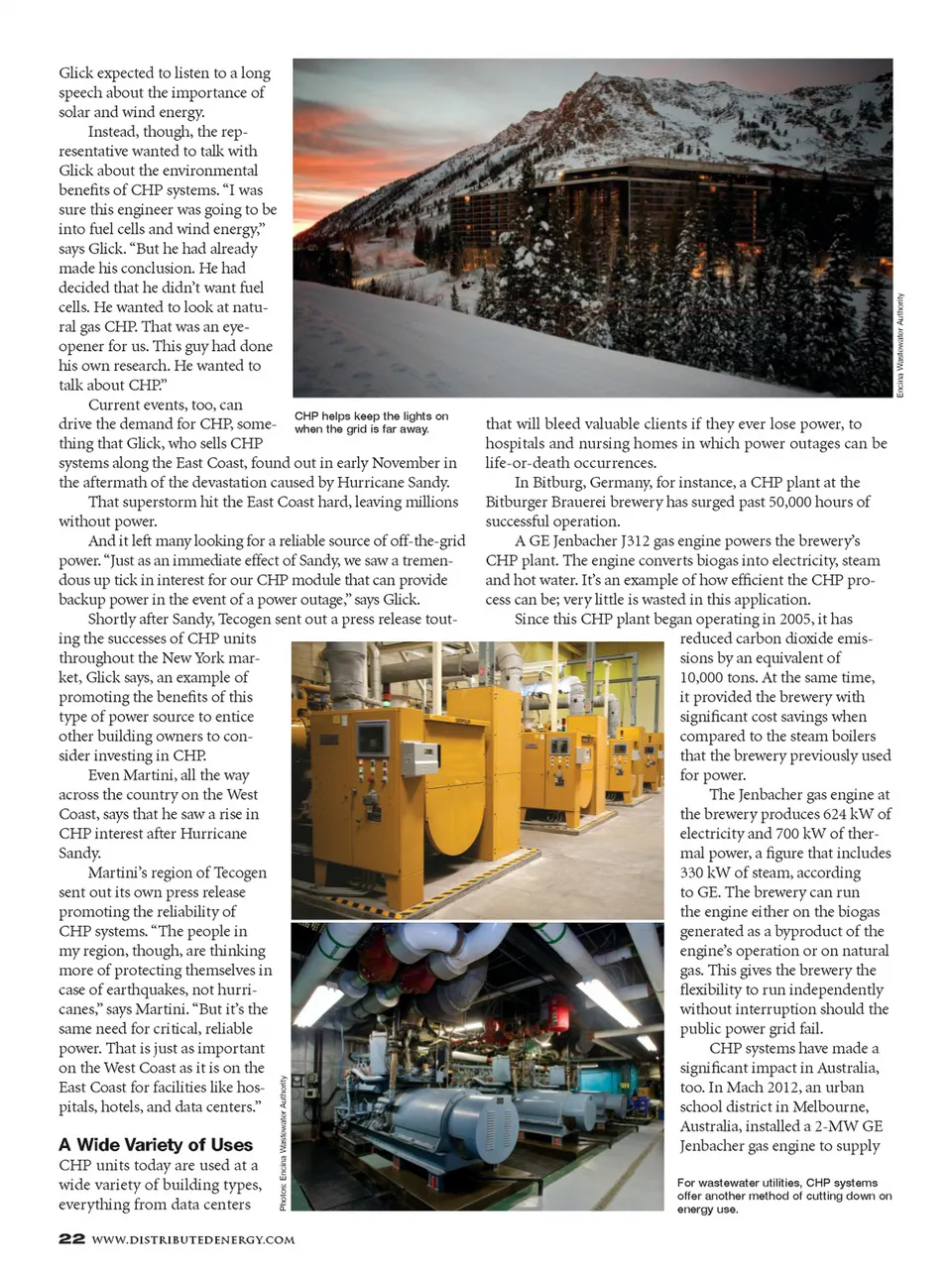 Glick expected to listen to a long speech about the importance of solar and wind energy.

Instead, though, the representative wanted to talk with Glick about the environmental benefits of CHP systems. "I was sure this engineer was going to be into fuel cells and wind energy," says Glick. "But he had already made his conclusion. He had decided that he didn't want fuel cells. He wanted to look at natural gas CHP. That was an eye-opener for us. This guy had done his own research. He wanted to talk about CHP."

Current events, too, can drive the demand for CHP, something that Glick, who sells CHP systems along the East Coast, found out in early November in the aftermath of the devastation caused by Hurricane Sandy.

That superstorm hit the East Coast hard, leaving millions without power.

And it left many looking for a reliable source of off-the-grid power. "Just as an immediate effect of Sandy, we saw a tremendous up tick in interest for our CHP module that can provide backup power in the event of a power outage," says Glick.

Shortly after Sandy, Tecogen sent out a press release touting the successes of CHP units throughout the New York market, Glick says, an example of promoting the benefits of this type of power source to entice other building owners to consider investing in CHP.

Even Martini, all the way across the country on the West Coast, says that he saw a rise in CHP interest after Hurricane Sandy.

Martini's region of Tecogen sent out its own press release promoting the reliability of CHP systems. "The people in my region, though, are thinking more of protecting themselves in case of earthquakes, not hurricanes," says Martini. "But it's the same need for critical, reliable power. That is just as important on the West Coast as it is on the East Coast for facilities like hospitals, hotels, and data centers."

A Wide Variety of Uses

CHP units today are used at a wide variety of building types, everything from data centers

Encina Wastewater Authority

CHP helps keep the lights on when the grid is far away.

that will bleed valuable clients if they ever lose power, to hospitals and nursing homes in which power outages can be life-or-death occurrences.

In Bitburg, Germany, for instance, a CHP plant at the Bitburger Brauerei brewery has surged past 50,000 hours of successful operation.

A GE Jenbacher J312 gas engine powers the brewery's CHP plant. The engine converts biogas into electricity, steam and hot water. It's an example of how efficient the CHP process can be; very little is wasted in this application.

Since this CHP plant began operating in 2005, it has reduced carbon dioxide emissions by an equivalent of 10,000 tons. At the same time, it provided the brewery with significant cost savings when compared to the steam boilers that the brewery previously used for power.

The Jenbacher gas engine at the brewery produces 624 kW of electricity and 700 kW of thermal power, a figure that includes 330 kW of steam, according to GE. The brewery can run the engine either on the biogas generated as a byproduct of the engine's operation or on natural gas. This gives the brewery the flexibility to run independently without interruption should the public power grid fail.

CHP systems have made a significant impact in Australia, too. In Mach 2012, an urban school district in Melbourne, Australia, installed a 2-MW GE Jenbacher gas engine to supply

Photos: Encina Wastewater Authority

For wastewater utilities, CHP systems offer another method of cutting down on energy use.

22 WWW.DISTRIBUTEDENERGY.COM